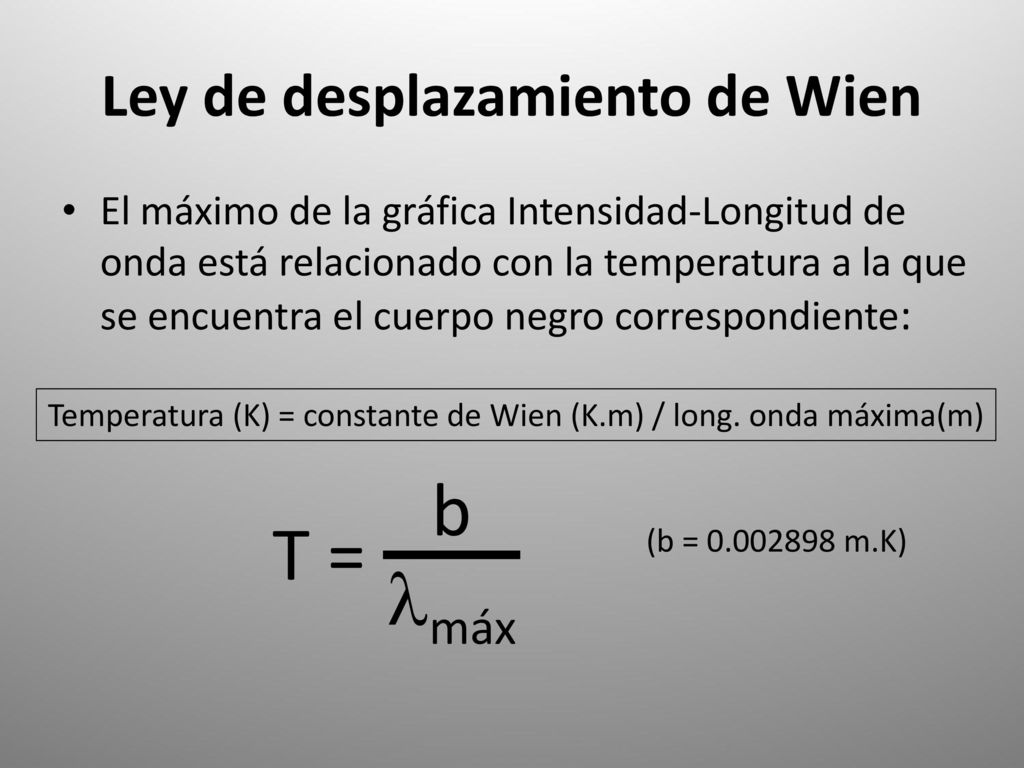 Ley de desplazamiento de Wien

• El máximo de la gráfica Intensidad-Longitud de onda está relacionado con la temperatura a la que se encuentra el cuerpo negro correspondiente:

Temperatura (K) = constante de Wien (K.m) / long. onda máxima(m)

$T = \frac{b}{\lambda_{máx}}$

(b = 0.002898 m.K)